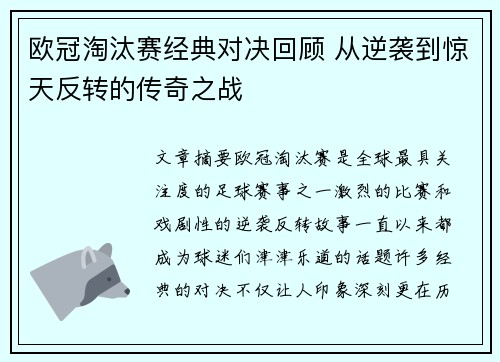 欧冠淘汰赛经典对决回顾 从逆袭到惊天反转的传奇之战

文章摘要欧冠淘汰赛是全球最具关注度的足球赛事之一激烈的比赛和戏剧性的逆袭反转故事一直以来都成为球迷们津津乐道的话题许多经典的对决不仅让人印象深刻更在历